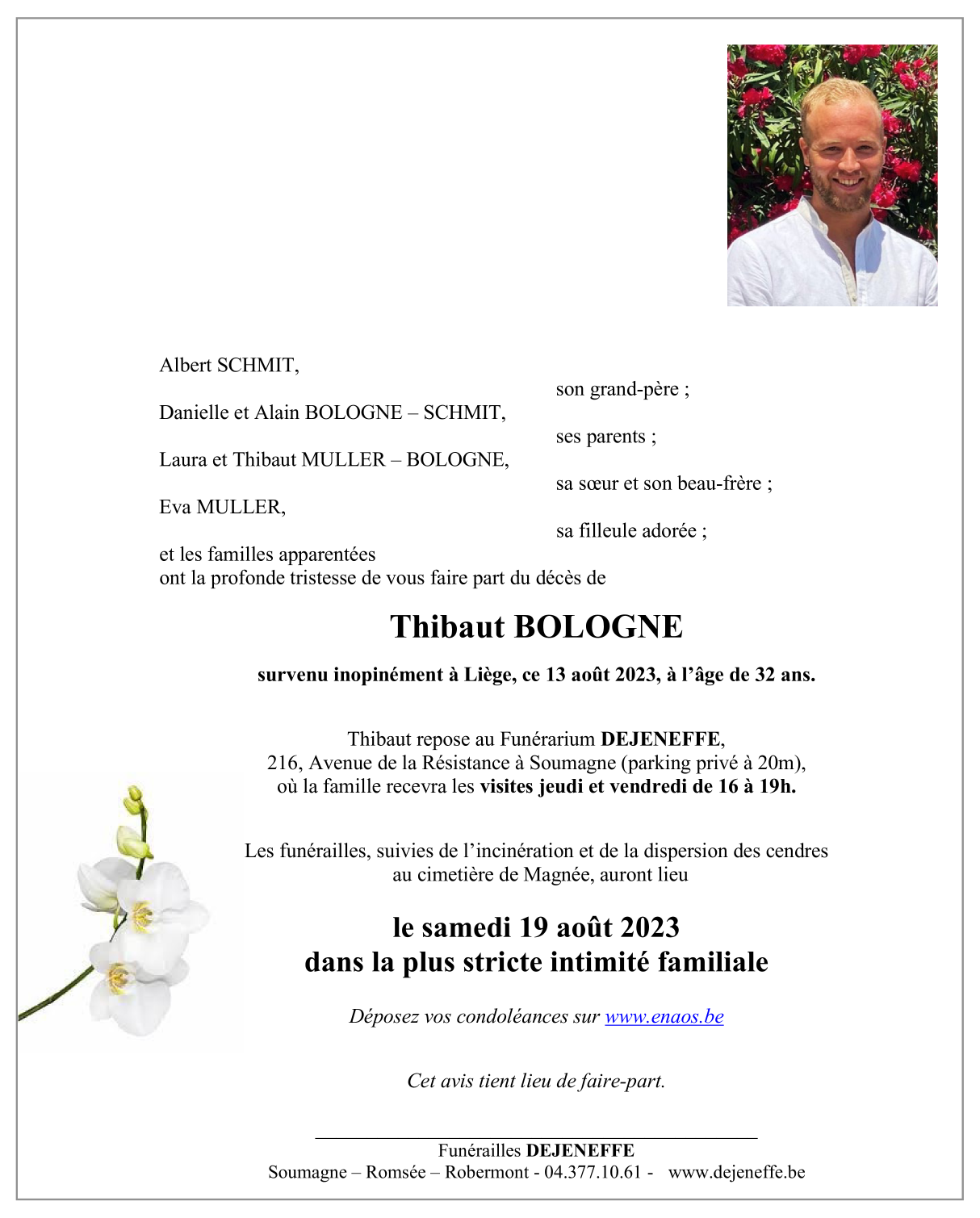 Albert SCHMIT,
son grand-père ;

Danielle et Alain BOLOGNE – SCHMIT,
ses parents ;

Laura et Thibaut MULLER – BOLOGNE,
sa sœur et son beau-frère ;

Eva MULLER,
sa filleule adorée ;

et les familles apparentées
ont la profonde tristesse de vous faire part du décès de

Thibaut BOLOGNE

survenu inopinément à Liège, ce 13 août 2023, à l'âge de 32 ans.

Thibaut repose au Funérarium DEJENEFFE,
216, Avenue de la Résistance à Soumagne (parking privé à 20m),
où la famille recevra les visites jeudi et vendredi de 16 à 19h.

Les funérailles, suivies de l'incinération et de la dispersion des cendres
au cimetière de Magnée, auront lieu

le samedi 19 août 2023
dans la plus stricte intimité familiale

Déposez vos condoléances sur www.enaos.be

Cet avis tient lieu de faire-part.

Funérailles DEJENEFFE
Soumagne – Romsée – Robermont - 04.377.10.61 - www.dejeneffe.be